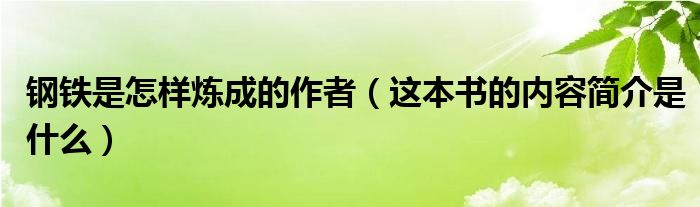 钢铁是怎样炼成的作者（这本书的内容简介是什么）